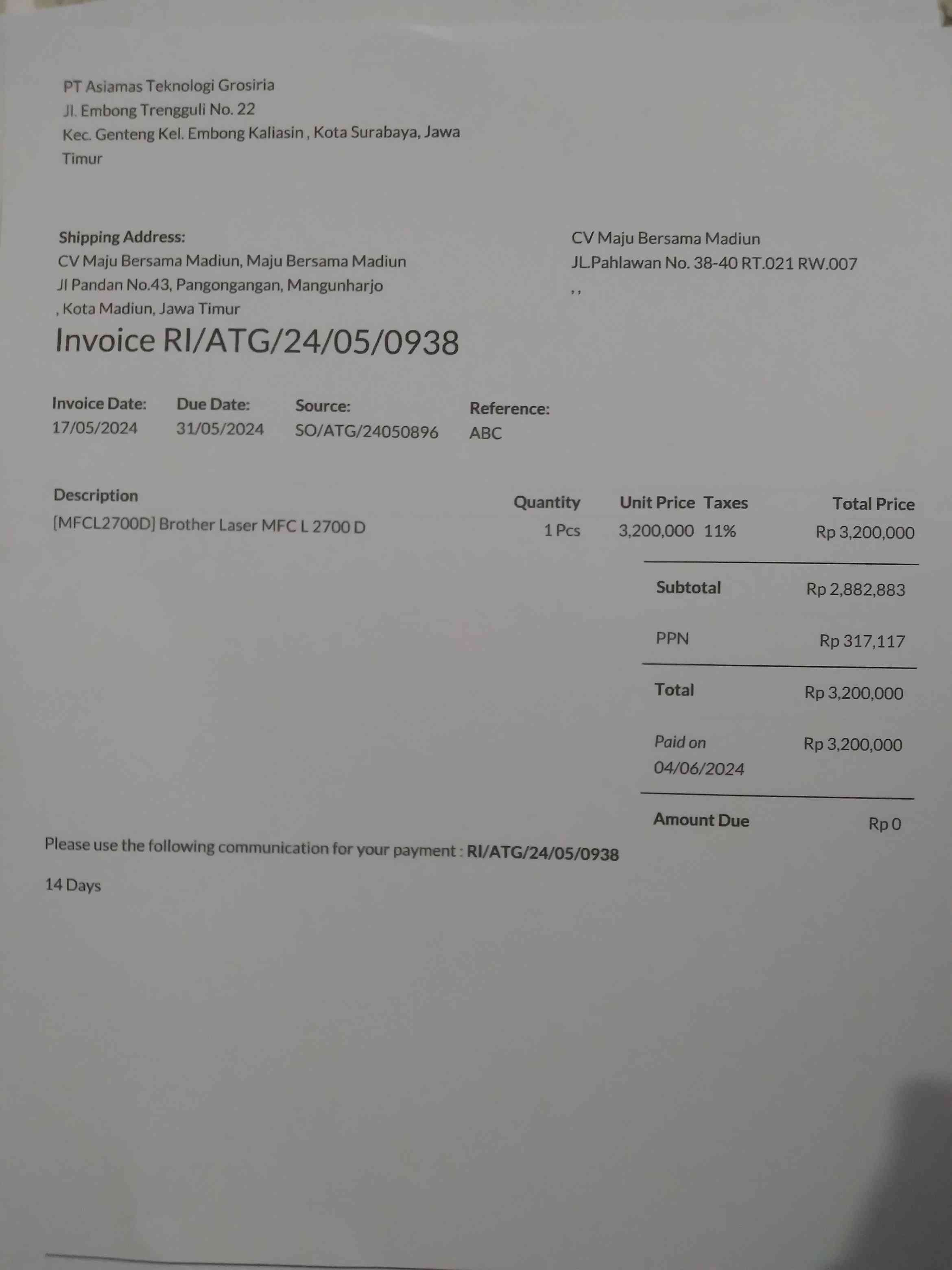 PT Asiamas Teknologi Grosiria
Jl. Embong Trengguli No. 22
Kec. Genteng Kel. Embong Kaliasin , Kota Surabaya, Jawa Timur

Shipping Address:
CV Maju Bersama Madiun, Maju Bersama Madiun
Jl Pandan No.43, Pangongangan, Mangunharjo
, Kota Madiun, Jawa Timur

CV Maju Bersama Madiun
JL.Pahlawan No. 38-40 RT.021 RW.007
, ,

Invoice RI/ATG/24/05/0938

Invoice Date:
17/05/2024
Due Date:
31/05/2024
Source:
SO/ATG/24050896
Reference:
ABC

| Description | Quantity | Unit Price | Taxes | Total Price |
|---|---|---|---|---|
| [MFCL2700D] Brother Laser MFC L 2700 D | 1 Pcs | 3,200,000 | 11% | Rp 3,200,000 |

Subtotal Rp 2,882,883
PPN Rp 317,117
Total Rp 3,200,000
Paid on 04/06/2024 Rp 3,200,000
Amount Due Rp 0

Please use the following communication for your payment : RI/ATG/24/05/0938

14 Days